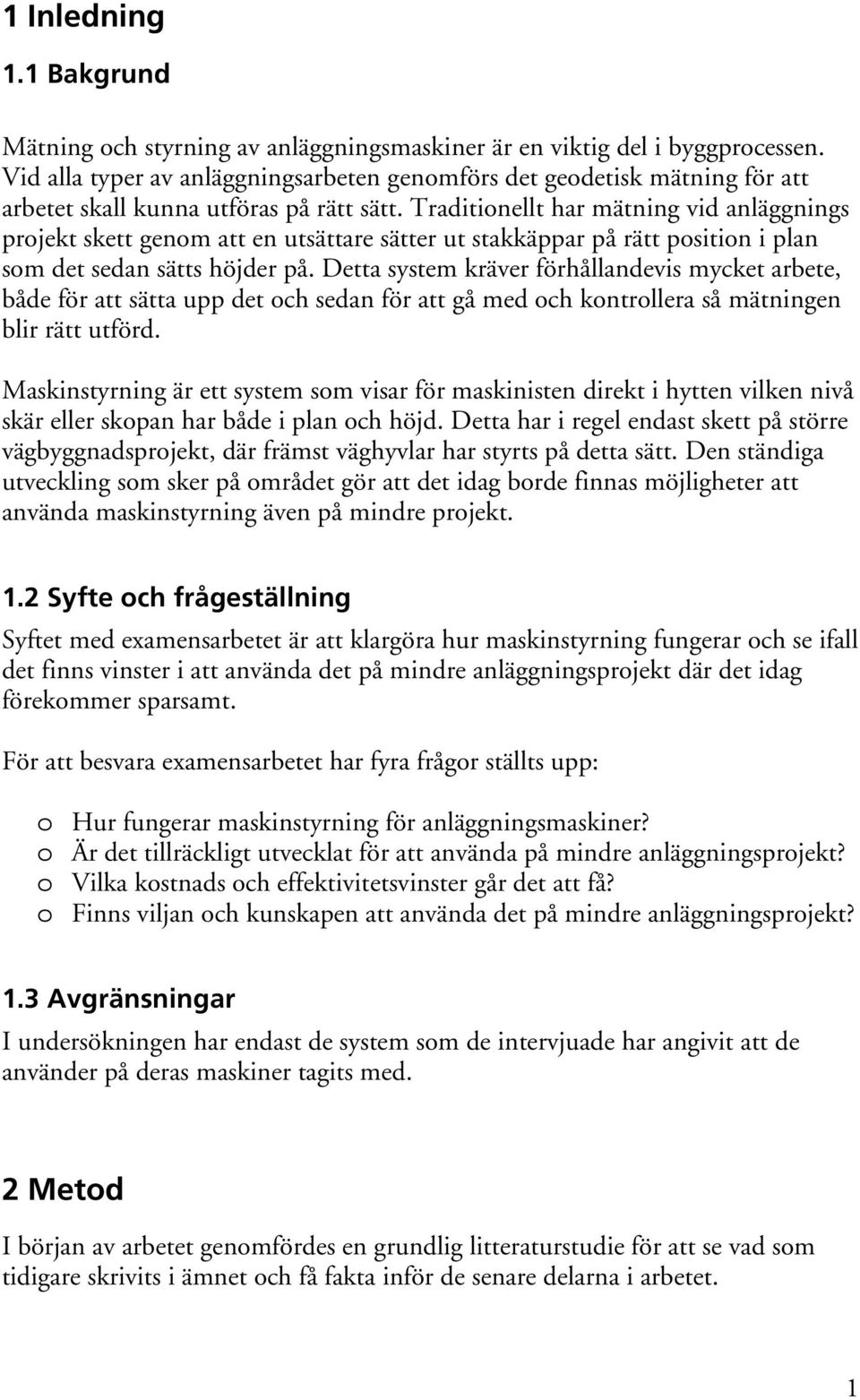 1 Inledning

1.1 Bakgrund

Mätning och styrning av anläggningsmaskiner är en viktig del i byggprocessen. Vid alla typer av anläggningsarbeten genomförs det geodetisk mätning för att arbetet skall kunna utföras på rätt sätt. Traditionellt har mätning vid anläggnings projekt skett genom att en utsättare sätter ut stakkäppar på rätt position i plan som det sedan sätts höjder på. Detta system kräver förhållandevis mycket arbete, både för att sätta upp det och sedan för att gå med och kontrollera så mätningen blir rätt utförd.

Maskinstyrning är ett system som visar för maskinisten direkt i hytten vilken nivå skär eller skopan har både i plan och höjd. Detta har i regel endast skett på större vägbyggnadsprojekt, där främst väghyvlar har styrts på detta sätt. Den ständiga utveckling som sker på området gör att det idag borde finnas möjligheter att använda maskinstyrning även på mindre projekt.

1.2 Syfte och frågeställning

Syftet med examensarbetet är att klargöra hur maskinstyrning fungerar och se ifall det finns vinster i att använda det på mindre anläggningsprojekt där det idag förekommer sparsamt.

För att besvara examensarbetet har fyra frågor ställts upp:

o Hur fungerar maskinstyrning för anläggningsmaskiner?
o Är det tillräckligt utvecklat för att använda på mindre anläggningsprojekt?
o Vilka kostnads och effektivitetsvinster går det att få?
o Finns viljan och kunskapen att använda det på mindre anläggningsprojekt?

1.3 Avgränsningar

I undersökningen har endast de system som de intervjuade har angivit att de använder på deras maskiner tagits med.

2 Metod

I början av arbetet genomfördes en grundlig litteraturstudie för att se vad som tidigare skrivits i ämnet och få fakta inför de senare delarna i arbetet.

1